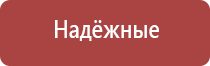 Надёжные